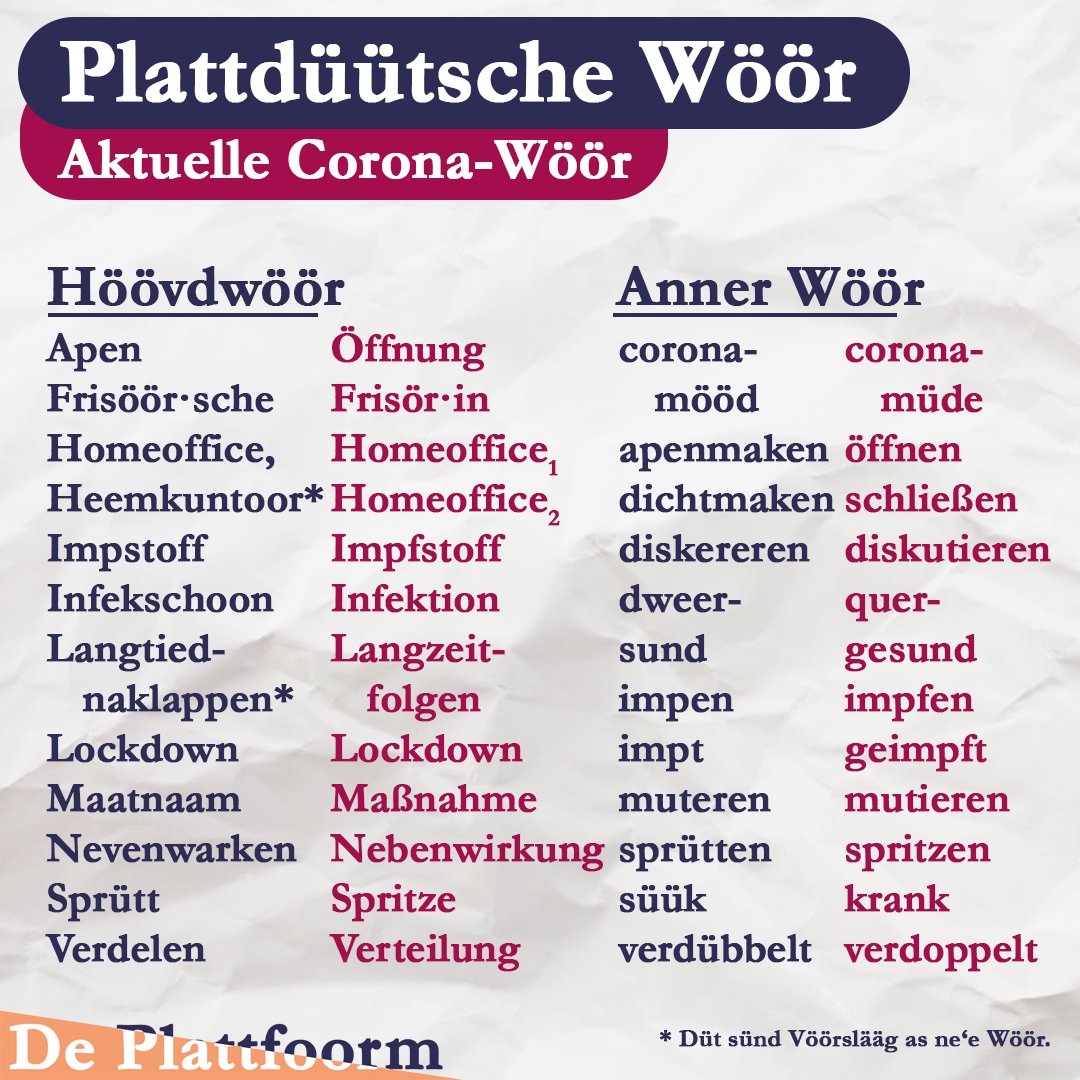 Plattdüütsche Wöör

Aktuelle Corona-Wöör

Höövdwöör

| | |
|---|---|
| Apen | Öffnung |
| Frisöör·sche | Frisör·in |
| Homeoffice, | Homeoffice$_1$ |
| Heemkuntoor* | Homeoffice$_2$ |
| Impstoff | Impfstoff |
| Infekschoon | Infektion |
| Langtied-naklappen* | Langzeit-folgen |
| Lockdown | Lockdown |
| Maatnaam | Maßnahme |
| Nevenwarken | Nebenwirkung |
| Sprütt | Spritze |
| Verdelen | Verteilung |

Anner Wöör

| | |
|---|---|
| corona-mööd | corona-müde |
| apenmaken | öffnen |
| dichtmaken | schließen |
| diskereren | diskutieren |
| dweer-sund | quer-gesund |
| impen | impfen |
| impt | geimpft |
| muteren | mutieren |
| sprütten | spritzen |
| süük | krank |
| verdübbelt | verdoppelt |

De Plattfoorm

* Düt sünd Vöörslääg as ne'e Wöör.